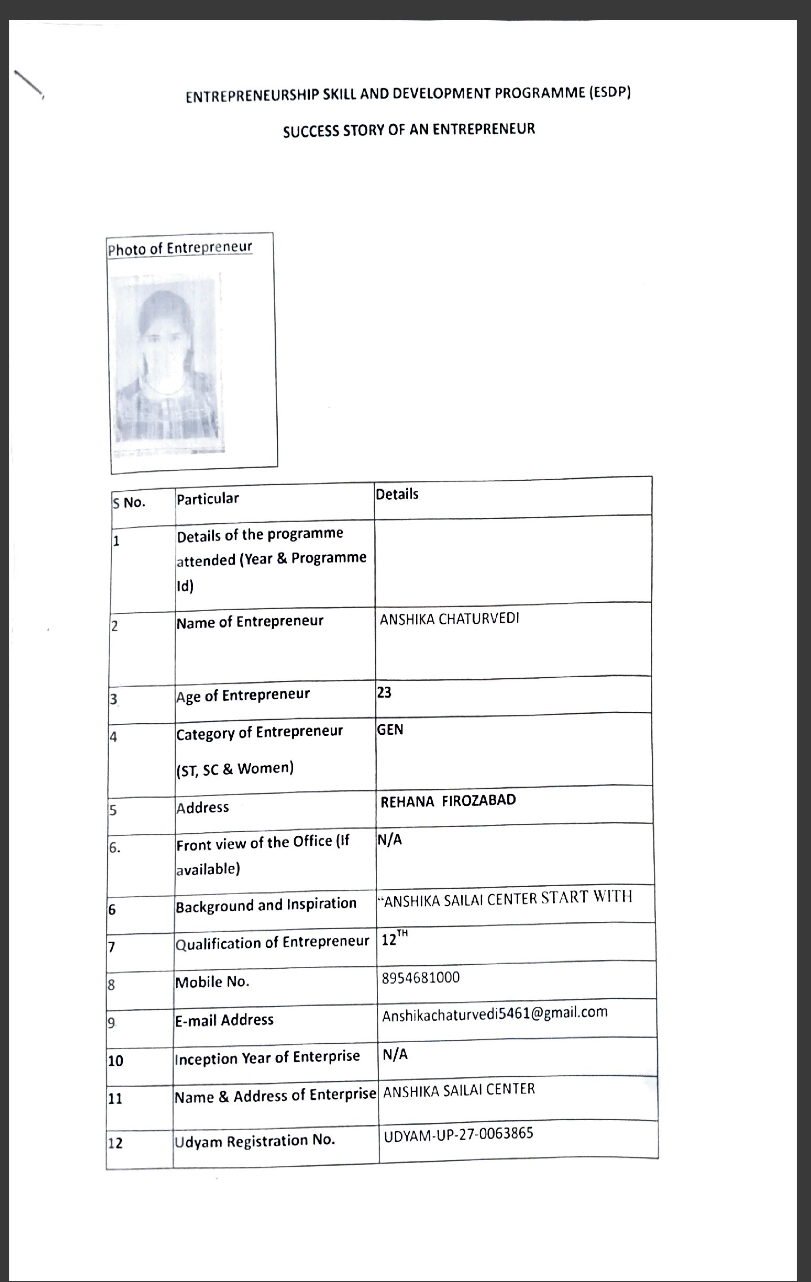 ENTREPRENEURSHIP SKILL AND DEVELOPMENT PROGRAMME (ESDP)

SUCCESS STORY OF AN ENTREPRENEUR

Photo of Entrepreneur

| S No. | Particular | Details |
|---|---|---|
| 1 | Details of the programme attended (Year & Programme Id) | |
| 2 | Name of Entrepreneur | ANSHIKA CHATURVEDI |
| 3 | Age of Entrepreneur | 23 |
| 4 | Category of Entrepreneur (ST, SC & Women) | GEN |
| 5 | Address | REHANA FIROZABAD |
| 6. | Front view of the Office (If available) | N/A |
| 6 | Background and Inspiration | "ANSHIKA SAILAI CENTER START WITH |
| 7 | Qualification of Entrepreneur | $12^{TH}$ |
| 8 | Mobile No. | 8954681000 |
| 9 | E-mail Address | Anshikachaturvedi5461@gmail.com |
| 10 | Inception Year of Enterprise | N/A |
| 11 | Name & Address of Enterprise | ANSHIKA SAILAI CENTER |
| 12 | Udyam Registration No. | UDYAM-UP-27-0063865 |